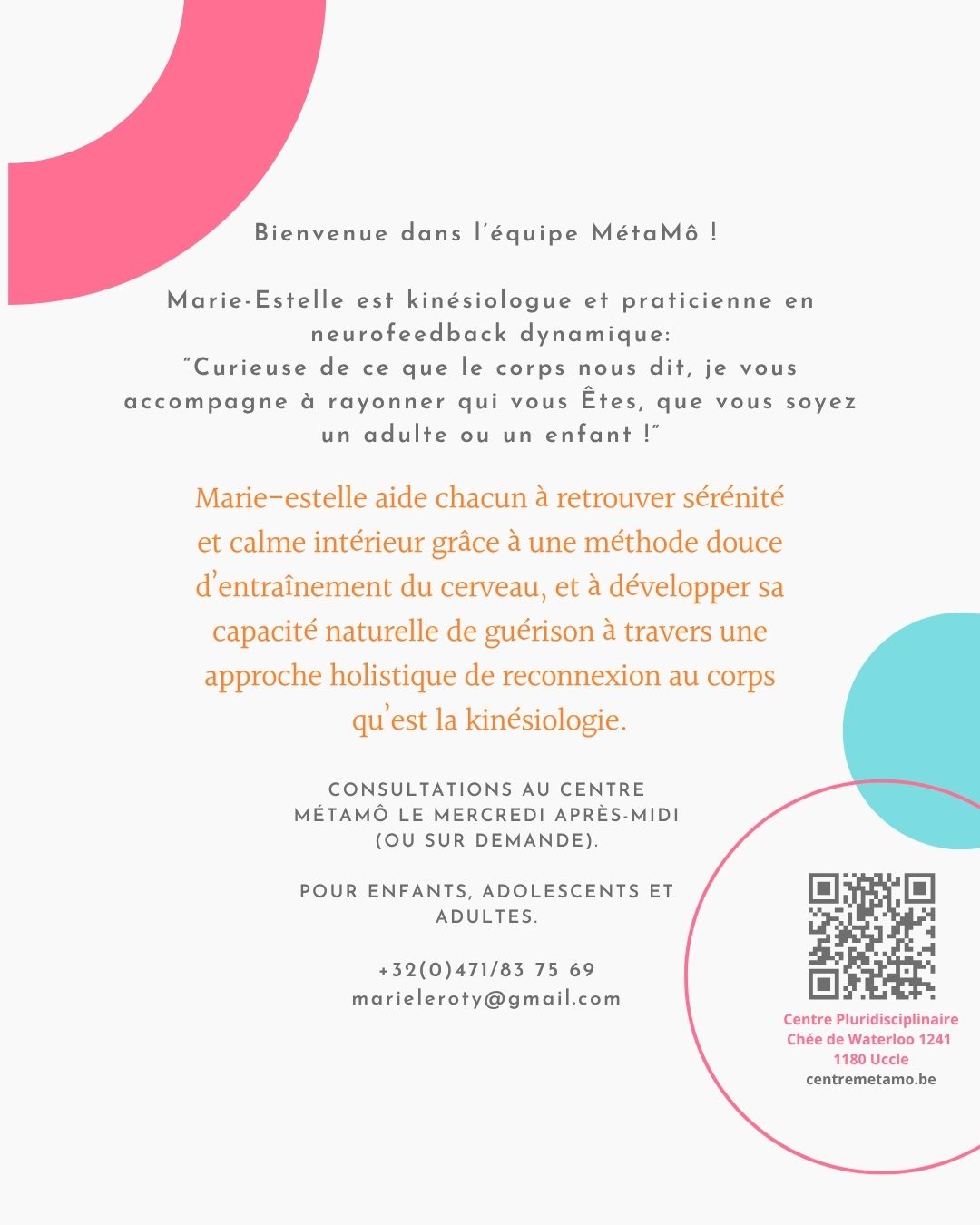 Bienvenue dans l'équipe MétaMô !

Marie-Estelle est kinésiologue et praticienne en neurofeedback dynamique:
"Curieuse de ce que le corps nous dit, je vous accompagne à rayonner qui vous Êtes, que vous soyez un adulte ou un enfant !"

Marie-estelle aide chacun à retrouver sérénité et calme intérieur grâce à une méthode douce d'entraînement du cerveau, et à développer sa capacité naturelle de guérison à travers une approche holistique de reconnexion au corps qu'est la kinésiologie.

CONSULTATIONS AU CENTRE MÉTAMÔ LE MERCREDI APRÈS-MIDI (OU SUR DEMANDE).

POUR ENFANTS, ADOLESCENTS ET ADULTES.

+32(0)471/83 75 69
marieleroty@gmail.com

Centre Pluridisciplinaire
Chée de Waterloo 1241
1180 Uccle
centremetamo.be